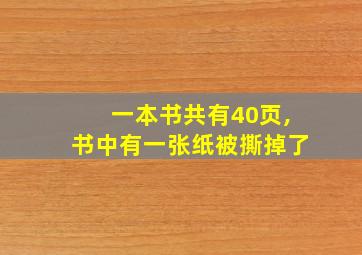 一本书共有40页，
书中有一张纸被撕掉了